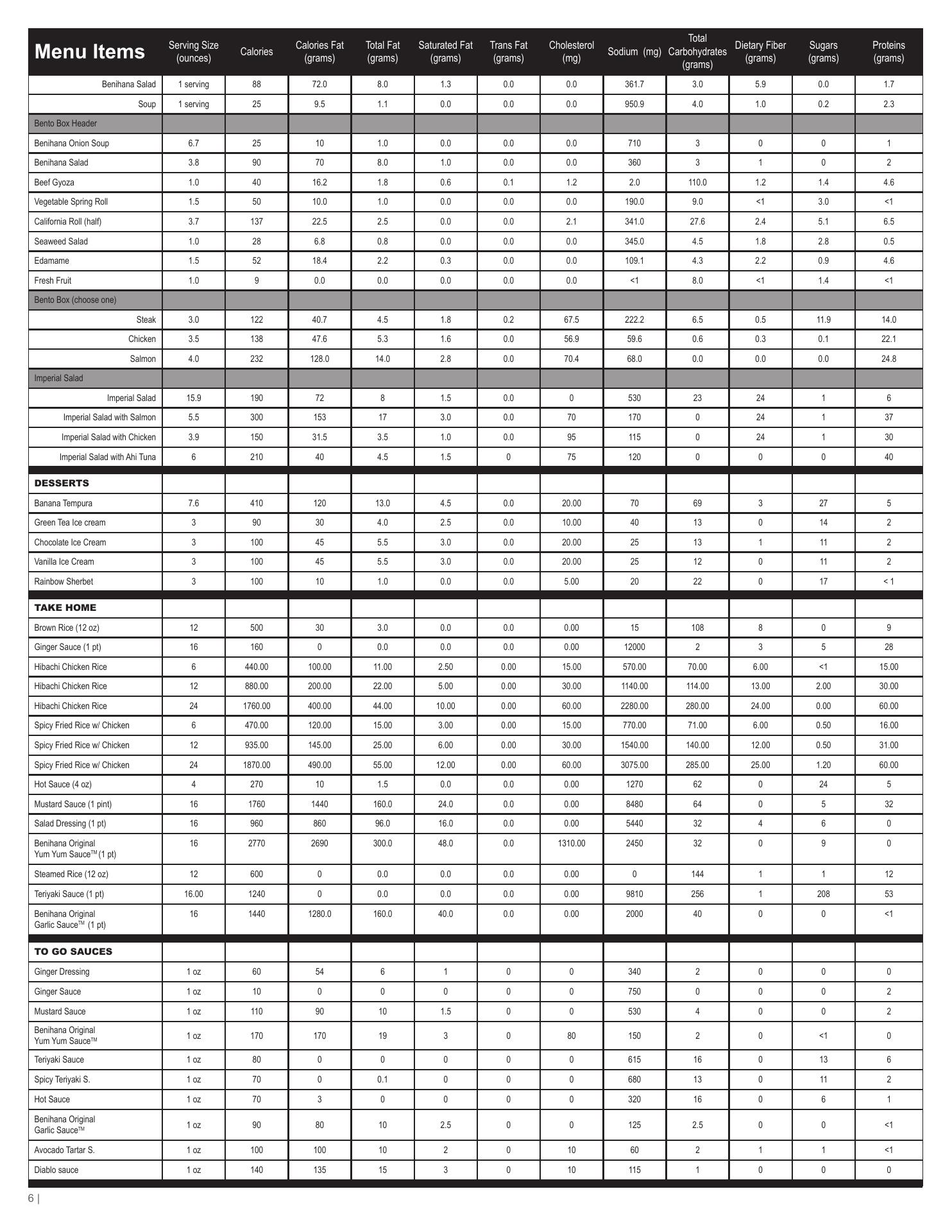 | Menu Items | Serving Size (ounces) | Calories | Calories Fat (grams) | Total Fat (grams) | Saturated Fat (grams) | Trans Fat (grams) | Cholesterol (mg) | Sodium (mg) | Total Carbohydrates (grams) | Dietary Fiber (grams) | Sugars (grams) | Proteins (grams) |
|---|---|---|---|---|---|---|---|---|---|---|---|---|
| Benihana Salad | 1 serving | 88 | 72.0 | 8.0 | 1.3 | 0.0 | 0.0 | 361.7 | 3.0 | 5.9 | 0.0 | 1.7 |
| Soup | 1 serving | 25 | 9.5 | 1.1 | 0.0 | 0.0 | 0.0 | 950.9 | 4.0 | 1.0 | 0.2 | 2.3 |
| Bento Box Header | | | | | | | | | | | | |
| Benihana Onion Soup | 6.7 | 25 | 10 | 1.0 | 0.0 | 0.0 | 0.0 | 710 | 3 | 0 | 0 | 1 |
| Benihana Salad | 3.8 | 90 | 70 | 8.0 | 1.0 | 0.0 | 0.0 | 360 | 3 | 1 | 0 | 2 |
| Beef Gyoza | 1.0 | 40 | 16.2 | 1.8 | 0.6 | 0.1 | 1.2 | 2.0 | 110.0 | 1.2 | 1.4 | 4.6 |
| Vegetable Spring Roll | 1.5 | 50 | 10.0 | 1.0 | 0.0 | 0.0 | 0.0 | 190.0 | 9.0 | <1 | 3.0 | <1 |
| California Roll (half) | 3.7 | 137 | 22.5 | 2.5 | 0.0 | 0.0 | 2.1 | 341.0 | 27.6 | 2.4 | 5.1 | 6.5 |
| Seaweed Salad | 1.0 | 28 | 6.8 | 0.8 | 0.0 | 0.0 | 0.0 | 345.0 | 4.5 | 1.8 | 2.8 | 0.5 |
| Edamame | 1.5 | 52 | 18.4 | 2.2 | 0.3 | 0.0 | 0.0 | 109.1 | 4.3 | 2.2 | 0.9 | 4.6 |
| Fresh Fruit | 1.0 | 9 | 0.0 | 0.0 | 0.0 | 0.0 | 0.0 | <1 | 8.0 | <1 | 1.4 | <1 |
| Bento Box (choose one) | | | | | | | | | | | | |
| Steak | 3.0 | 122 | 40.7 | 4.5 | 1.8 | 0.2 | 67.5 | 222.2 | 6.5 | 0.5 | 11.9 | 14.0 |
| Chicken | 3.5 | 138 | 47.6 | 5.3 | 1.6 | 0.0 | 56.9 | 59.6 | 0.6 | 0.3 | 0.1 | 22.1 |
| Salmon | 4.0 | 232 | 128.0 | 14.0 | 2.8 | 0.0 | 70.4 | 68.0 | 0.0 | 0.0 | 0.0 | 24.8 |
| Imperial Salad | | | | | | | | | | | | |
| Imperial Salad | 15.9 | 190 | 72 | 8 | 1.5 | 0.0 | 0 | 530 | 23 | 24 | 1 | 6 |
| Imperial Salad with Salmon | 5.5 | 300 | 153 | 17 | 3.0 | 0.0 | 70 | 170 | 0 | 24 | 1 | 37 |
| Imperial Salad with Chicken | 3.9 | 150 | 31.5 | 3.5 | 1.0 | 0.0 | 95 | 115 | 0 | 24 | 1 | 30 |
| Imperial Salad with Ahi Tuna | 6 | 210 | 40 | 4.5 | 1.5 | 0 | 75 | 120 | 0 | 0 | 0 | 40 |
| DESSERTS | | | | | | | | | | | | |
| Banana Tempura | 7.6 | 410 | 120 | 13.0 | 4.5 | 0.0 | 20.00 | 70 | 69 | 3 | 27 | 5 |
| Green Tea Ice cream | 3 | 90 | 30 | 4.0 | 2.5 | 0.0 | 10.00 | 40 | 13 | 0 | 14 | 2 |
| Chocolate Ice Cream | 3 | 100 | 45 | 5.5 | 3.0 | 0.0 | 20.00 | 25 | 13 | 1 | 11 | 2 |
| Vanilla Ice Cream | 3 | 100 | 45 | 5.5 | 3.0 | 0.0 | 20.00 | 25 | 12 | 0 | 11 | 2 |
| Rainbow Sherbet | 3 | 100 | 10 | 1.0 | 0.0 | 0.0 | 5.00 | 20 | 22 | 0 | 17 | < 1 |
| TAKE HOME | | | | | | | | | | | | |
| Brown Rice (12 oz) | 12 | 500 | 30 | 3.0 | 0.0 | 0.0 | 0.00 | 15 | 108 | 8 | 0 | 9 |
| Ginger Sauce (1 pt) | 16 | 160 | 0 | 0.0 | 0.0 | 0.0 | 0.00 | 12000 | 2 | 3 | 5 | 28 |
| Hibachi Chicken Rice | 6 | 440.00 | 100.00 | 11.00 | 2.50 | 0.00 | 15.00 | 570.00 | 70.00 | 6.00 | <1 | 15.00 |
| Hibachi Chicken Rice | 12 | 880.00 | 200.00 | 22.00 | 5.00 | 0.00 | 30.00 | 1140.00 | 114.00 | 13.00 | 2.00 | 30.00 |
| Hibachi Chicken Rice | 24 | 1760.00 | 400.00 | 44.00 | 10.00 | 0.00 | 60.00 | 2280.00 | 280.00 | 24.00 | 0.00 | 60.00 |
| Spicy Fried Rice w/ Chicken | 6 | 470.00 | 120.00 | 15.00 | 3.00 | 0.00 | 15.00 | 770.00 | 71.00 | 6.00 | 0.50 | 16.00 |
| Spicy Fried Rice w/ Chicken | 12 | 935.00 | 145.00 | 25.00 | 6.00 | 0.00 | 30.00 | 1540.00 | 140.00 | 12.00 | 0.50 | 31.00 |
| Spicy Fried Rice w/ Chicken | 24 | 1870.00 | 490.00 | 55.00 | 12.00 | 0.00 | 60.00 | 3075.00 | 285.00 | 25.00 | 1.20 | 60.00 |
| Hot Sauce (4 oz) | 4 | 270 | 10 | 1.5 | 0.0 | 0.0 | 0.00 | 1270 | 62 | 0 | 24 | 5 |
| Mustard Sauce (1 pint) | 16 | 1760 | 1440 | 160.0 | 24.0 | 0.0 | 0.00 | 8480 | 64 | 0 | 5 | 32 |
| Salad Dressing (1 pt) | 16 | 960 | 860 | 96.0 | 16.0 | 0.0 | 0.00 | 5440 | 32 | 4 | 6 | 0 |
| Benihana Original Yum Yum Sauce™ (1 pt) | 16 | 2770 | 2690 | 300.0 | 48.0 | 0.0 | 1310.00 | 2450 | 32 | 0 | 9 | 0 |
| Steamed Rice (12 oz) | 12 | 600 | 0 | 0.0 | 0.0 | 0.0 | 0.00 | 0 | 144 | 1 | 1 | 12 |
| Teriyaki Sauce (1 pt) | 16.00 | 1240 | 0 | 0.0 | 0.0 | 0.0 | 0.00 | 9810 | 256 | 1 | 208 | 53 |
| Benihana Original Garlic Sauce™ (1 pt) | 16 | 1440 | 1280.0 | 160.0 | 40.0 | 0.0 | 0.00 | 2000 | 40 | 0 | 0 | <1 |
| TO GO SAUCES | | | | | | | | | | | | |
| Ginger Dressing | 1 oz | 60 | 54 | 6 | 1 | 0 | 0 | 340 | 2 | 0 | 0 | 0 |
| Ginger Sauce | 1 oz | 10 | 0 | 0 | 0 | 0 | 0 | 750 | 0 | 0 | 0 | 2 |
| Mustard Sauce | 1 oz | 110 | 90 | 10 | 1.5 | 0 | 0 | 530 | 4 | 0 | 0 | 2 |
| Benihana Original Yum Yum Sauce™ | 1 oz | 170 | 170 | 19 | 3 | 0 | 80 | 150 | 2 | 0 | <1 | 0 |
| Teriyaki Sauce | 1 oz | 80 | 0 | 0 | 0 | 0 | 0 | 615 | 16 | 0 | 13 | 6 |
| Spicy Teriyaki S. | 1 oz | 70 | 0 | 0.1 | 0 | 0 | 0 | 680 | 13 | 0 | 11 | 2 |
| Hot Sauce | 1 oz | 70 | 3 | 0 | 0 | 0 | 0 | 320 | 16 | 0 | 6 | 1 |
| Benihana Original Garlic Sauce™ | 1 oz | 90 | 80 | 10 | 2.5 | 0 | 0 | 125 | 2.5 | 0 | 0 | <1 |
| Avocado Tartar S. | 1 oz | 100 | 100 | 10 | 2 | 0 | 10 | 60 | 2 | 1 | 1 | <1 |
| Diablo sauce | 1 oz | 140 | 135 | 15 | 3 | 0 | 10 | 115 | 1 | 0 | 0 | 0 |

6 |